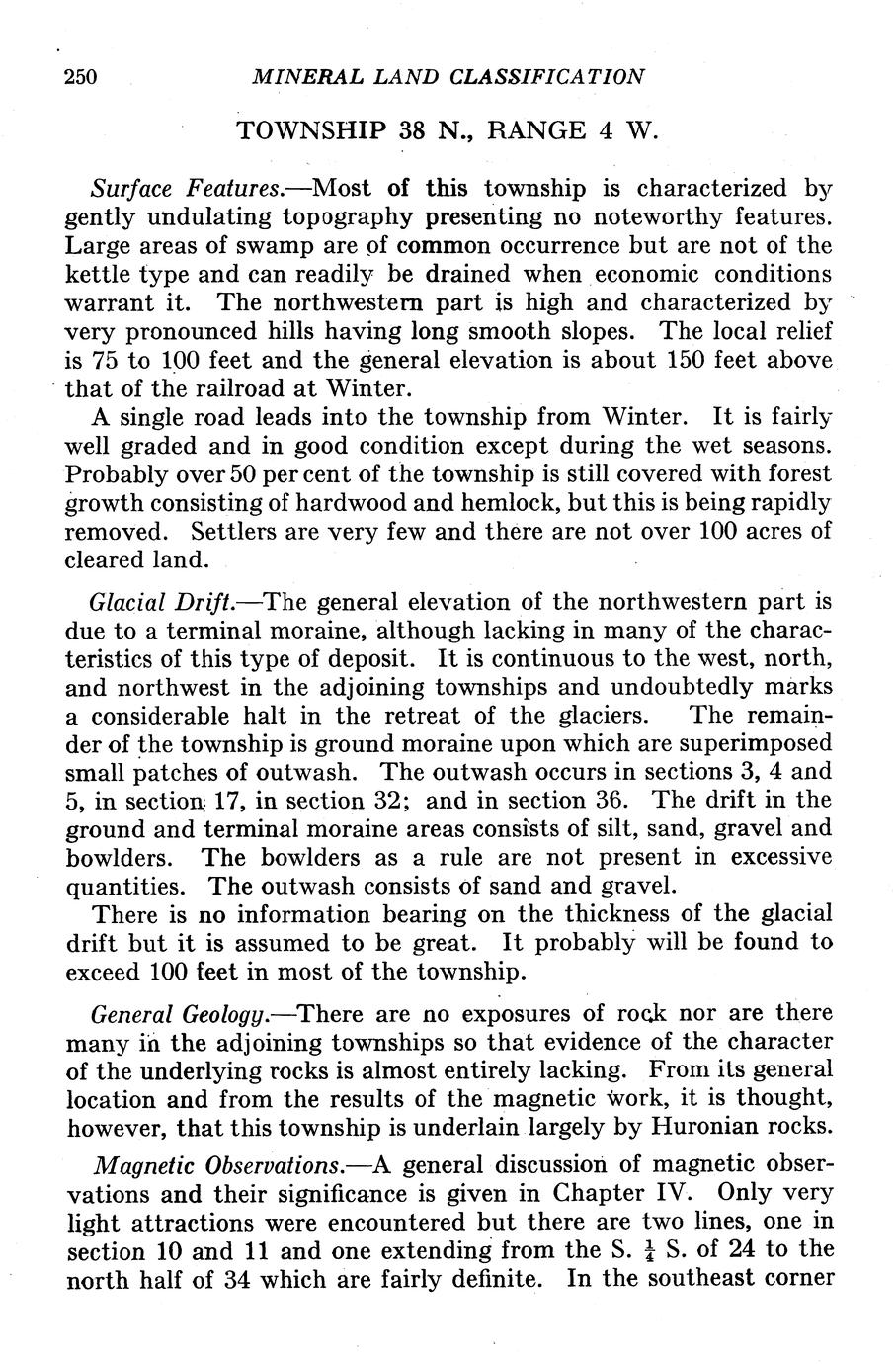 250 MINERAL LAND CLASSIFICATION

TOWNSHIP 38 N., RANGE 4 W.

Surface Features.—Most of this township is characterized by gently undulating topography presenting no noteworthy features. Large areas of swamp are of common occurrence but are not of the kettle type and can readily be drained when economic conditions warrant it. The northwestern part is high and characterized by very pronounced hills having long smooth slopes. The local relief is 75 to 100 feet and the general elevation is about 150 feet above that of the railroad at Winter.

A single road leads into the township from Winter. It is fairly well graded and in good condition except during the wet seasons. Probably over 50 per cent of the township is still covered with forest growth consisting of hardwood and hemlock, but this is being rapidly removed. Settlers are very few and there are not over 100 acres of cleared land.

Glacial Drift.—The general elevation of the northwestern part is due to a terminal moraine, although lacking in many of the characteristics of this type of deposit. It is continuous to the west, north, and northwest in the adjoining townships and undoubtedly marks a considerable halt in the retreat of the glaciers. The remainder of the township is ground moraine upon which are superimposed small patches of outwash. The outwash occurs in sections 3, 4 and 5, in section 17, in section 32; and in section 36. The drift in the ground and terminal moraine areas consists of silt, sand, gravel and bowlders. The bowlders as a rule are not present in excessive quantities. The outwash consists of sand and gravel.

There is no information bearing on the thickness of the glacial drift but it is assumed to be great. It probably will be found to exceed 100 feet in most of the township.

General Geology.—There are no exposures of rock nor are there many in the adjoining townships so that evidence of the character of the underlying rocks is almost entirely lacking. From its general location and from the results of the magnetic work, it is thought, however, that this township is underlain largely by Huronian rocks.

Magnetic Observations.—A general discussion of magnetic observations and their significance is given in Chapter IV. Only very light attractions were encountered but there are two lines, one in section 10 and 11 and one extending from the S. $\frac{1}{4}$ S. of 24 to the north half of 34 which are fairly definite. In the southeast corner